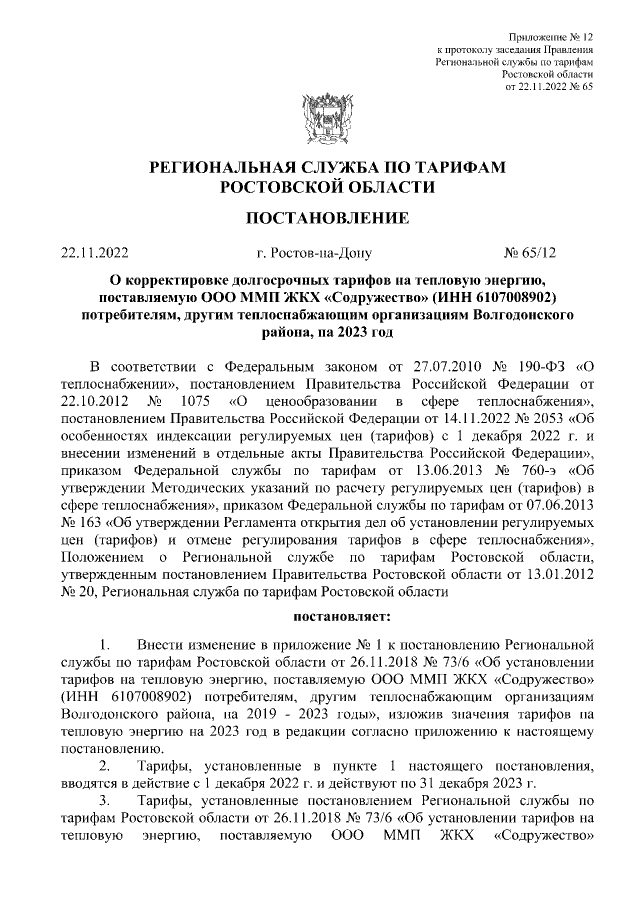 Приложение № 12
к протоколу заседания Правления
Региональной службы по тарифам
Ростовской области
от 22.11.2022 № 65

РЕГИОНАЛЬНАЯ СЛУЖБА ПО ТАРИФАМ
РОСТОВСКОЙ ОБЛАСТИ

ПОСТАНОВЛЕНИЕ

22.11.2022 г. Ростов-на-Дону № 65/12

О корректировке долгосрочных тарифов на тепловую энергию, поставляемую ООО ММП ЖКХ «Содружество» (ИНН 6107008902) потребителям, другим теплоснабжающим организациям Волгодонского района, на 2023 год

В соответствии с Федеральным законом от 27.07.2010 № 190-ФЗ «О теплоснабжении», постановлением Правительства Российской Федерации от 22.10.2012 № 1075 «О ценообразовании в сфере теплоснабжения», постановлением Правительства Российской Федерации от 14.11.2022 № 2053 «Об особенностях индексации регулируемых цен (тарифов) с 1 декабря 2022 г. и внесении изменений в отдельные акты Правительства Российской Федерации», приказом Федеральной службы по тарифам от 13.06.2013 № 760-э «Об утверждении Методических указаний по расчету регулируемых цен (тарифов) в сфере теплоснабжения», приказом Федеральной службы по тарифам от 07.06.2013 № 163 «Об утверждении Регламента открытия дел об установлении регулируемых цен (тарифов) и отмене регулирования тарифов в сфере теплоснабжения», Положением о Региональной службе по тарифам Ростовской области, утвержденным постановлением Правительства Ростовской области от 13.01.2012 № 20, Региональная служба по тарифам Ростовской области

постановляет:

1. Внести изменение в приложение № 1 к постановлению Региональной службы по тарифам Ростовской области от 26.11.2018 № 73/6 «Об установлении тарифов на тепловую энергию, поставляемую ООО ММП ЖКХ «Содружество» (ИНН 6107008902) потребителям, другим теплоснабжающим организациям Волгодонского района, на 2019 - 2023 годы», изложив значения тарифов на тепловую энергию на 2023 год в редакции согласно приложению к настоящему постановлению.

2. Тарифы, установленные в пункте 1 настоящего постановления, вводятся в действие с 1 декабря 2022 г. и действуют по 31 декабря 2023 г.

3. Тарифы, установленные постановлением Региональной службы по тарифам Ростовской области от 26.11.2018 № 73/6 «Об установлении тарифов на тепловую энергию, поставляемую ООО ММП ЖКХ «Содружество»